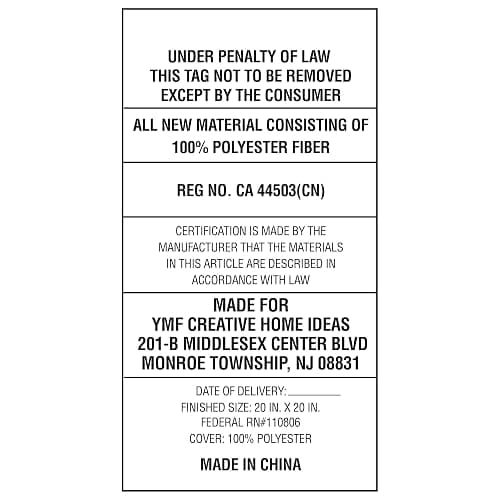 UNDER PENALTY OF LAW
THIS TAG NOT TO BE REMOVED
EXCEPT BY THE CONSUMER

ALL NEW MATERIAL CONSISTING OF
100% POLYESTER FIBER

REG NO. CA 44503(CN)

CERTIFICATION IS MADE BY THE MANUFACTURER THAT THE MATERIALS IN THIS ARTICLE ARE DESCRIBED IN ACCORDANCE WITH LAW

MADE FOR
YMF CREATIVE HOME IDEAS
201-B MIDDLESEX CENTER BLVD
MONROE TOWNSHIP, NJ 08831

DATE OF DELIVERY:__________
FINISHED SIZE: 20 IN. X 20 IN.
FEDERAL RN#110806
COVER: 100% POLYESTER

MADE IN CHINA